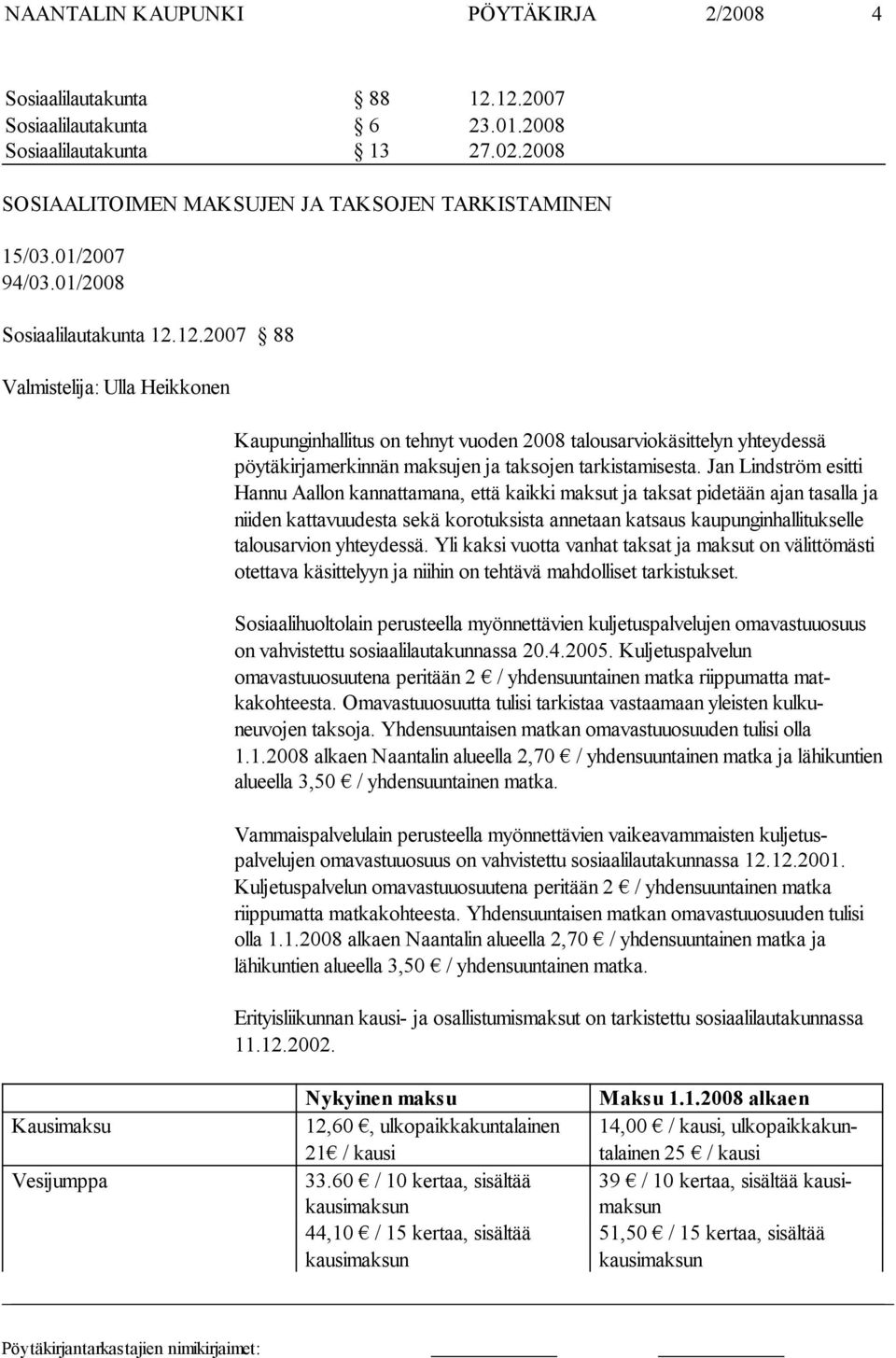 NAANTALIN KAUPUNKI PÖYTÄKIRJA 2/2008 4

Sosiaalilautakunta § 88 12.12.2007
Sosiaalilautakunta § 6 23.01.2008
Sosiaalilautakunta § 13 27.02.2008

SOSIAALITOIMEN MAKSUJEN JA TAKSOJEN TARKISTAMINEN

15/03.01/2007
94/03.01/2008

Sosiaalilautakunta 12.12.2007 § 88

Valmistelija: Ulla Heikkonen

Kaupunginhallitus on tehnyt vuoden 2008 talousarviokäsittelyn yhteydessä pöytäkirjamerkinnän maksujen ja taksojen tarkistamisesta. Jan Lindström esitti Hannu Aallon kannattamana, että kaikki maksut ja taksat pidetään ajan tasalla ja niiden kattavuudesta sekä korotuksista annetaan katsaus kaupunginhallitukselle talousarvion yhteydessä. Yli kaksi vuotta vanhat taksat ja maksut on välittömästi otettava käsittelyyn ja niihin on tehtävä mahdolliset tarkistukset.

Sosiaalihuoltolain perusteella myönnettävien kuljetuspalvelujen omavastuuosuus on vahvistettu sosiaalilautakunnassa 20.4.2005. Kuljetuspalvelun omavastuuosuutena peritään 2 € / yhdensuuntainen matka riippumatta matkakohteesta. Omavastuuosuutta tulisi tarkistaa vastaamaan yleisten kulkuneuvojen taksoja. Yhdensuuntaisen matkan omavastuuosuuden tulisi olla 1.1.2008 alkaen Naantalin alueella 2,70 € / yhdensuuntainen matka ja lähikuntien alueella 3,50 € / yhdensuuntainen matka.

Vammaispalvelulain perusteella myönnettävien vaikeavammaisten kuljetuspalvelujen omavastuuosuus on vahvistettu sosiaalilautakunnassa 12.12.2001. Kuljetuspalvelun omavastuuosuutena peritään 2 € / yhdensuuntainen matka riippumatta matkakohteesta. Yhdensuuntaisen matkan omavastuuosuuden tulisi olla 1.1.2008 alkaen Naantalin alueella 2,70 € / yhdensuuntainen matka ja lähikuntien alueella 3,50 € / yhdensuuntainen matka.

Erityisliikunnan kausi- ja osallistumismaksut on tarkistettu sosiaalilautakunnassa 11.12.2002.

| | Nykyinen maksu | Maksu 1.1.2008 alkaen |
|---|---|---|
| Kausimaksu | 12,60 €, ulkopaikkakuntalainen 21€ / kausi | 14,00 € / kausi, ulkopaikkakuntalainen 25 € / kausi |
| Vesijumppa | 33.60 € / 10 kertaa, sisältää kausimaksun 44,10 € / 15 kertaa, sisältää kausimaksun | 39 € / 10 kertaa, sisältää kausimaksun 51,50 € / 15 kertaa, sisältää kausimaksun |

Pöytäkirjantarkastajien nimikirjaimet: